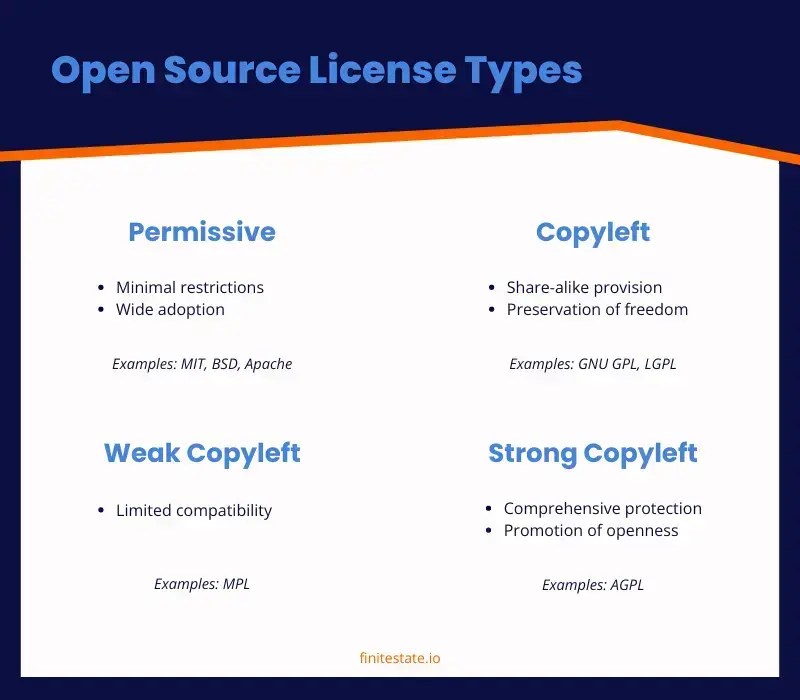 Open Source License Types

Permissive

- Minimal restrictions
- Wide adoption

Examples: MIT, BSD, Apache

Copyleft

- Share-alike provision
- Preservation of freedom

Examples: GNU GPL, LGPL

Weak Copyleft

- Limited compatibility

Examples: MPL

Strong Copyleft

- Comprehensive protection
- Promotion of openness

Examples: AGPL

finitestate.io